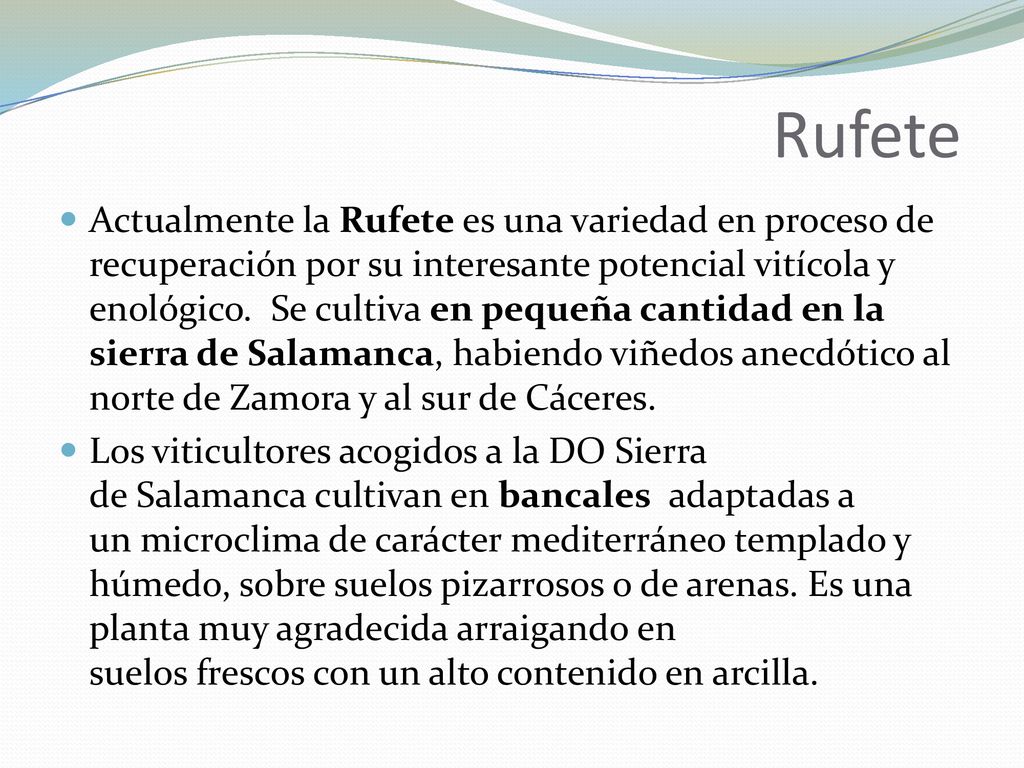 Rufete

Actualmente la Rufete es una variedad en proceso de recuperación por su interesante potencial vitícola y enológico. Se cultiva en pequeña cantidad en la sierra de Salamanca, habiendo viñedos anecdótico al norte de Zamora y al sur de Cáceres.

Los viticultores acogidos a la DO Sierra de Salamanca cultivan en bancales adaptadas a un microclima de carácter mediterráneo templado y húmedo, sobre suelos pizarrosos o de arenas. Es una planta muy agradecida arraigando en suelos frescos con un alto contenido en arcilla.